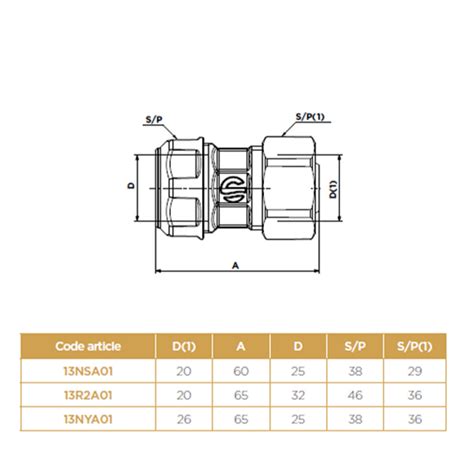 S/P

S/P(1)

D

D(1)

A

| Code article | D(1) | A | D | S/P | S/P(1) |
|---|---|---|---|---|---|
| 13NSA01 | 20 | 60 | 25 | 38 | 29 |
| 13R2A01 | 20 | 65 | 32 | 46 | 36 |
| 13NYA01 | 26 | 65 | 25 | 38 | 36 |